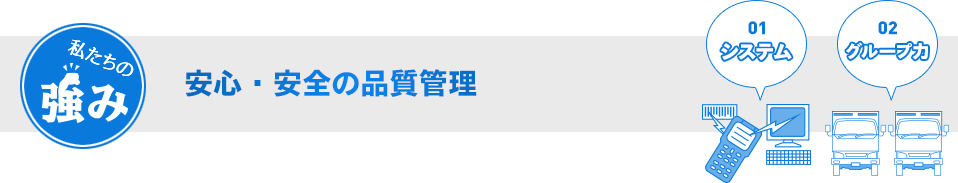 私たちの
強み

安心・安全の品質管理

01
システム

02
グループ力